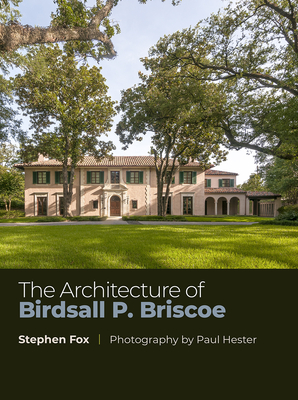 The Architecture of
Birdsall P. Briscoe

Stephen Fox | Photography by Paul Hester